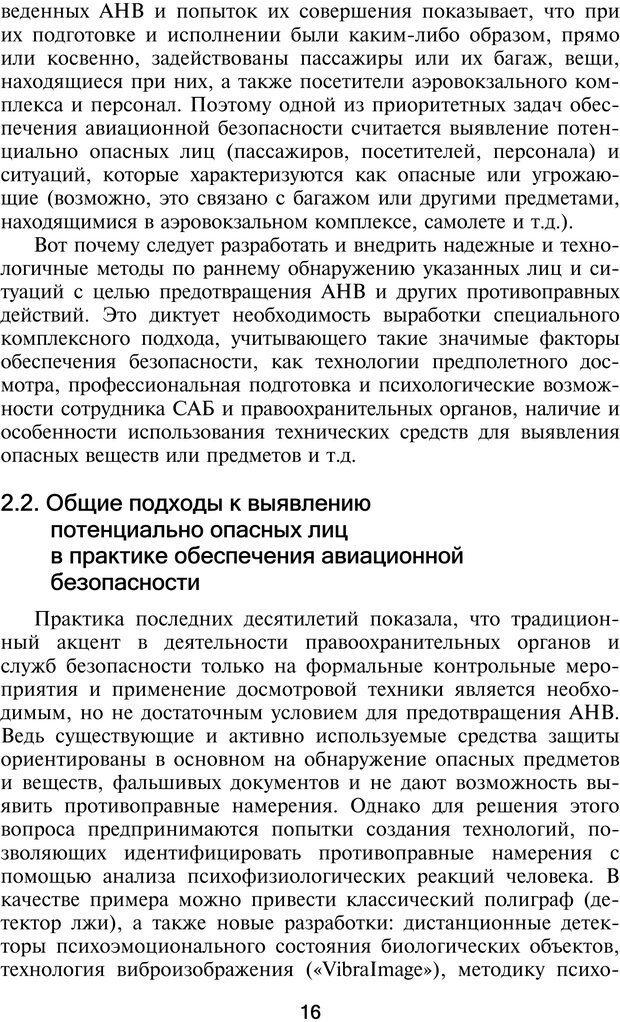 веденных АНВ и попыток их совершения показывает, что при их подготовке и исполнении были каким-либо образом, прямо или косвенно, задействованы пассажиры или их багаж, вещи, находящиеся при них, а также посетители аэровокзального комплекса и персонал. Поэтому одной из приоритетных задач обеспечения авиационной безопасности считается выявление потенциально опасных лиц (пассажиров, посетителей, персонала) и ситуаций, которые характеризуются как опасные или угрожающие (возможно, это связано с багажом или другими предметами, находящимися в аэровокзальном комплексе, самолете и т.д.).

Вот почему следует разработать и внедрить надежные и технологичные методы по раннему обнаружению указанных лиц и ситуаций с целью предотвращения АНВ и других противоправных действий. Это диктует необходимость выработки специального комплексного подхода, учитывающего такие значимые факторы обеспечения безопасности, как технологии предполетного досмотра, профессиональная подготовка и психологические возможности сотрудника САБ и правоохранительных органов, наличие и особенности использования технических средств для выявления опасных веществ или предметов и т.д.

2.2. Общие подходы к выявлению потенциально опасных лиц в практике обеспечения авиационной безопасности

Практика последних десятилетий показала, что традиционный акцент в деятельности правоохранительных органов и служб безопасности только на формальные контрольные мероприятия и применение досмотровой техники является необходимым, но не достаточным условием для предотвращения АНВ. Ведь существующие и активно используемые средства защиты ориентированы в основном на обнаружение опасных предметов и веществ, фальшивых документов и не дают возможность выявить противоправные намерения. Однако для решения этого вопроса предпринимаются попытки создания технологий, позволяющих идентифицировать противоправные намерения с помощью анализа психофизиологических реакций человека. В качестве примера можно привести классический полиграф (детектор лжи), а также новые разработки: дистанционные детекторы психоэмоционального состояния биологических объектов, технология виброизображения («VibraImage»), методику психо-

16